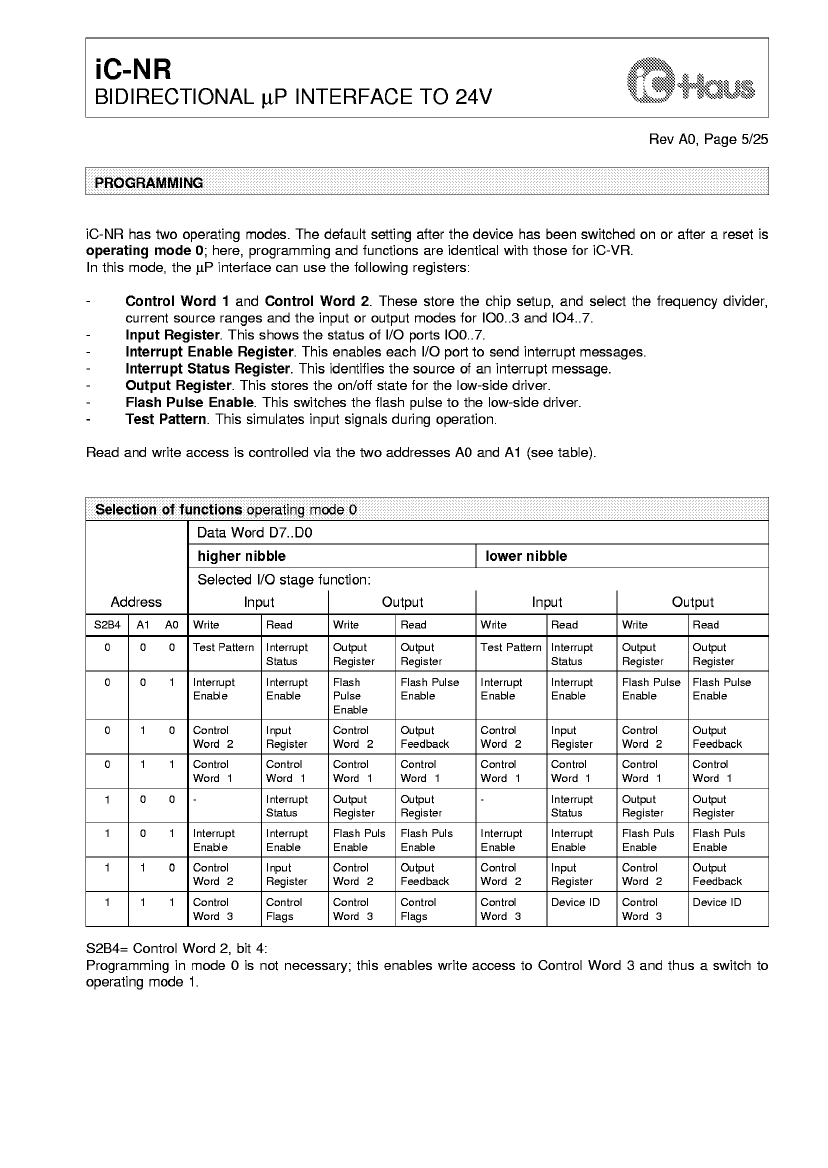 iC-NR
BIDIRECTIONAL µP INTERFACE TO 24V

iC-Haus

Rev A0, Page 5/25

PROGRAMMING

iC-NR has two operating modes. The default setting after the device has been switched on or after a reset is **operating mode 0**; here, programming and functions are identical with those for iC-VR.
In this mode, the µP interface can use the following registers:

- **Control Word 1** and **Control Word 2**. These store the chip setup, and select the frequency divider, current source ranges and the input or output modes for IO0..3 and IO4..7.
- **Input Register**. This shows the status of I/O ports IO0..7.
- **Interrupt Enable Register**. This enables each I/O port to send interrupt messages.
- **Interrupt Status Register**. This identifies the source of an interrupt message.
- **Output Register**. This stores the on/off state for the low-side driver.
- **Flash Pulse Enable**. This switches the flash pulse to the low-side driver.
- **Test Pattern**. This simulates input signals during operation.

Read and write access is controlled via the two addresses A0 and A1 (see table).

**Selection of functions** operating mode 0

| | | | Data Word D7..D0 | | | | | | | |
|---|---|---|---|---|---|---|---|---|---|---|
| | | | **higher nibble** | | | | **lower nibble** | | | |
| | | | Selected I/O stage function: | | | | | | | |
| Address | | | Input | | Output | | Input | | Output | |
| S2B4 | A1 | A0 | Write | Read | Write | Read | Write | Read | Write | Read |
| 0 | 0 | 0 | Test Pattern | Interrupt Status | Output Register | Output Register | Test Pattern | Interrupt Status | Output Register | Output Register |
| 0 | 0 | 1 | Interrupt Enable | Interrupt Enable | Flash Pulse Enable | Flash Pulse Enable | Interrupt Enable | Interrupt Enable | Flash Pulse Enable | Flash Pulse Enable |
| 0 | 1 | 0 | Control Word 2 | Input Register | Control Word 2 | Output Feedback | Control Word 2 | Input Register | Control Word 2 | Output Feedback |
| 0 | 1 | 1 | Control Word 1 | Control Word 1 | Control Word 1 | Control Word 1 | Control Word 1 | Control Word 1 | Control Word 1 | Control Word 1 |
| 1 | 0 | 0 | - | Interrupt Status | Output Register | Output Register | - | Interrupt Status | Output Register | Output Register |
| 1 | 0 | 1 | Interrupt Enable | Interrupt Enable | Flash Puls Enable | Flash Puls Enable | Interrupt Enable | Interrupt Enable | Flash Puls Enable | Flash Puls Enable |
| 1 | 1 | 0 | Control Word 2 | Input Register | Control Word 2 | Output Feedback | Control Word 2 | Input Register | Control Word 2 | Output Feedback |
| 1 | 1 | 1 | Control Word 3 | Control Flags | Control Word 3 | Control Flags | Control Word 3 | Device ID | Control Word 3 | Device ID |

S2B4= Control Word 2, bit 4:
Programming in mode 0 is not necessary; this enables write access to Control Word 3 and thus a switch to operating mode 1.